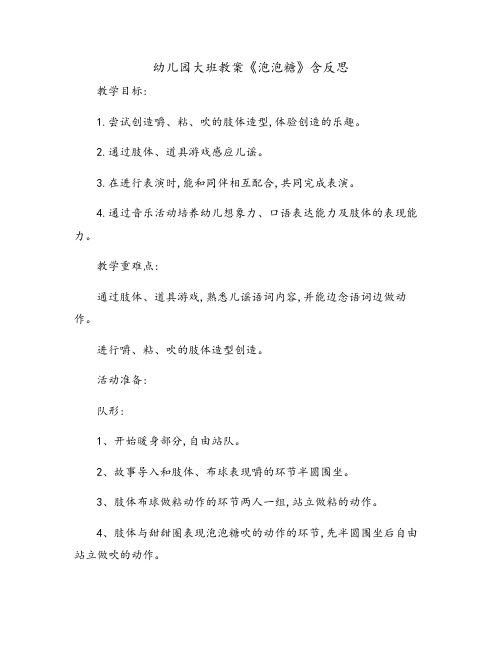 幼儿园大班教案《泡泡糖》含反思

教学目标:

1. 尝试创造嚼、粘、吹的肢体造型,体验创造的乐趣。

2. 通过肢体、道具游戏感应儿谣。

3. 在进行表演时,能和同伴相互配合,共同完成表演。

4. 通过音乐活动培养幼儿想象力、口语表达能力及肢体的表现能力。

教学重难点:

通过肢体、道具游戏,熟悉儿谣语词内容,并能边念语词边做动作。

进行嚼、粘、吹的肢体造型创造。

活动准备:

队形:

1、开始暖身部分,自由站队。

2、故事导入和肢体、布球表现嚼的环节半圆围坐。

3、肢体布球做粘动作的环节两人一组,站立做粘的动作。

4、肢体与甜甜圈表现泡泡糖吹的动作的环节,先半圆围坐后自由站立做吹的动作。